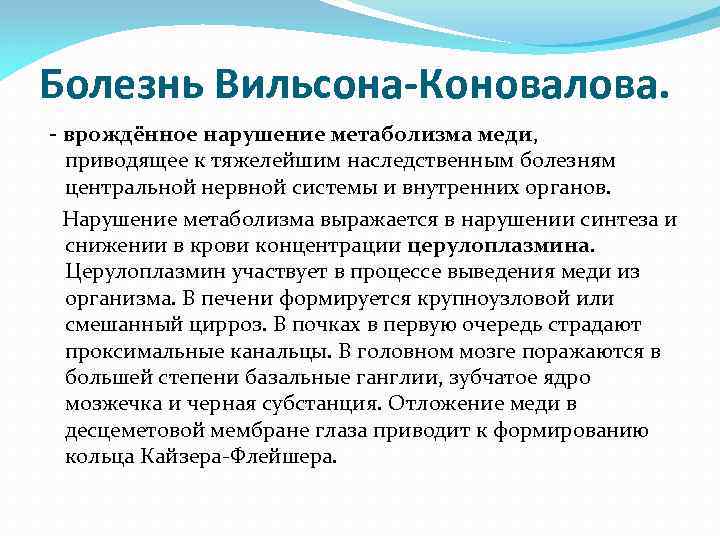 Болезнь Вильсона-Коновалова.

- врождённое нарушение метаболизма меди, приводящее к тяжелейшим наследственным болезням центральной нервной системы и внутренних органов.

Нарушение метаболизма выражается в нарушении синтеза и снижении в крови концентрации церулоплазмина. Церулоплазмин участвует в процессе выведения меди из организма. В печени формируется крупноузловой или смешанный цирроз. В почках в первую очередь страдают проксимальные канальцы. В головном мозге поражаются в большей степени базальные ганглии, зубчатое ядро мозжечка и черная субстанция. Отложение меди в десцеметовой мембране глаза приводит к формированию кольца Кайзера-Флейшера.